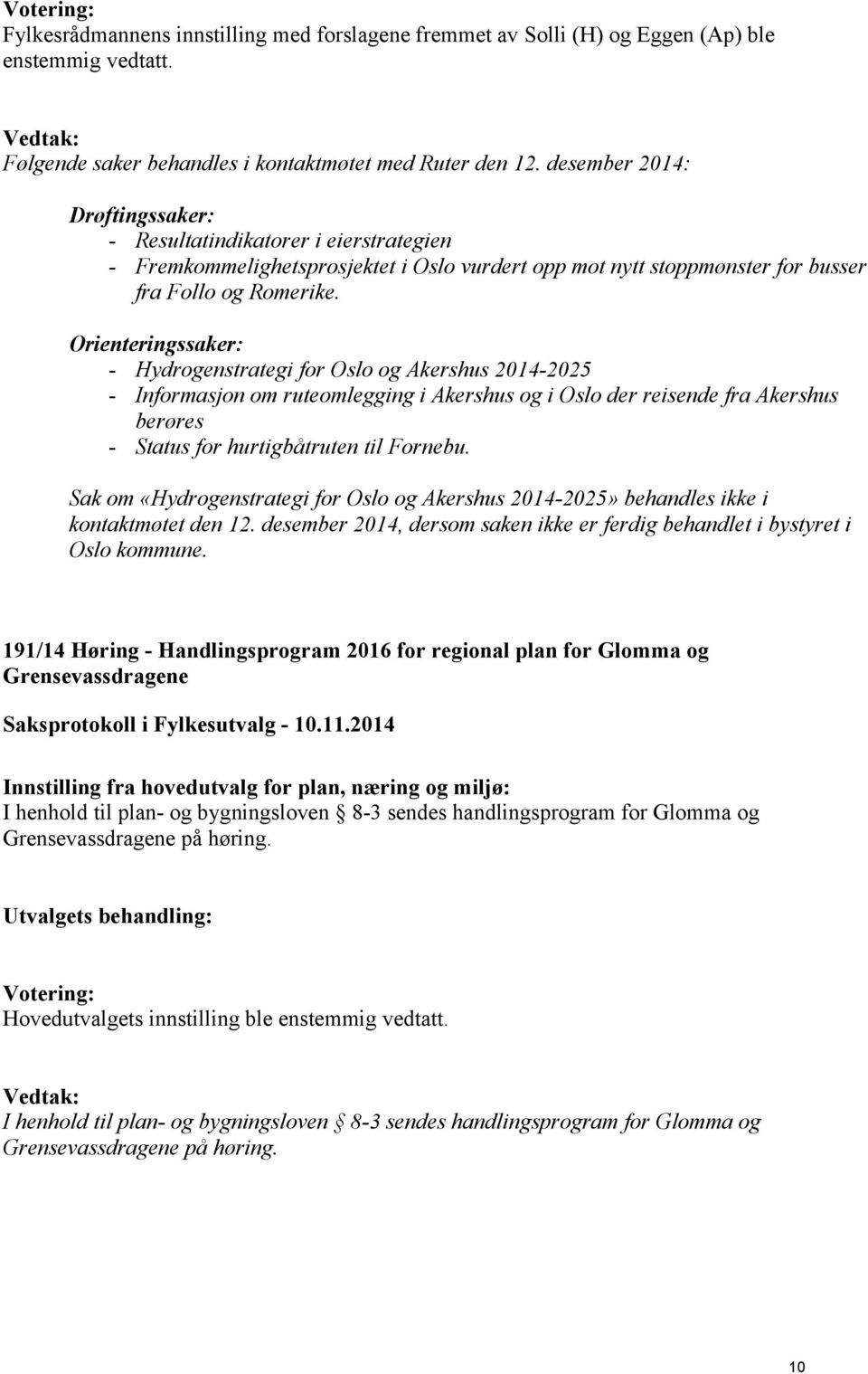 Votering:
Fylkesrådmannens innstilling med forslagene fremmet av Solli (H) og Eggen (Ap) ble enstemmig vedtatt.

Vedtak:
Følgende saker behandles i kontaktmøtet med Ruter den 12. desember 2014:

Drøftingssaker:
- Resultatindikatorer i eierstrategien
- Fremkommelighetsprosjektet i Oslo vurdert opp mot nytt stoppmønster for busser fra Follo og Romerike.

Orienteringssaker:
- Hydrogenstrategi for Oslo og Akershus 2014-2025
- Informasjon om ruteomlegging i Akershus og i Oslo der reisende fra Akershus berøres
- Status for hurtigbåtruten til Fornebu.

Sak om «Hydrogenstrategi for Oslo og Akershus 2014-2025» behandles ikke i kontaktmøtet den 12. desember 2014, dersom saken ikke er ferdig behandlet i bystyret i Oslo kommune.

191/14 Høring - Handlingsprogram 2016 for regional plan for Glomma og Grensevassdragene

Saksprotokoll i Fylkesutvalg - 10.11.2014

Innstilling fra hovedutvalg for plan, næring og miljø:
I henhold til plan- og bygningsloven § 8-3 sendes handlingsprogram for Glomma og Grensevassdragene på høring.

Utvalgets behandling:

Votering:
Hovedutvalgets innstilling ble enstemmig vedtatt.

Vedtak:
I henhold til plan- og bygningsloven § 8-3 sendes handlingsprogram for Glomma og Grensevassdragene på høring.

10